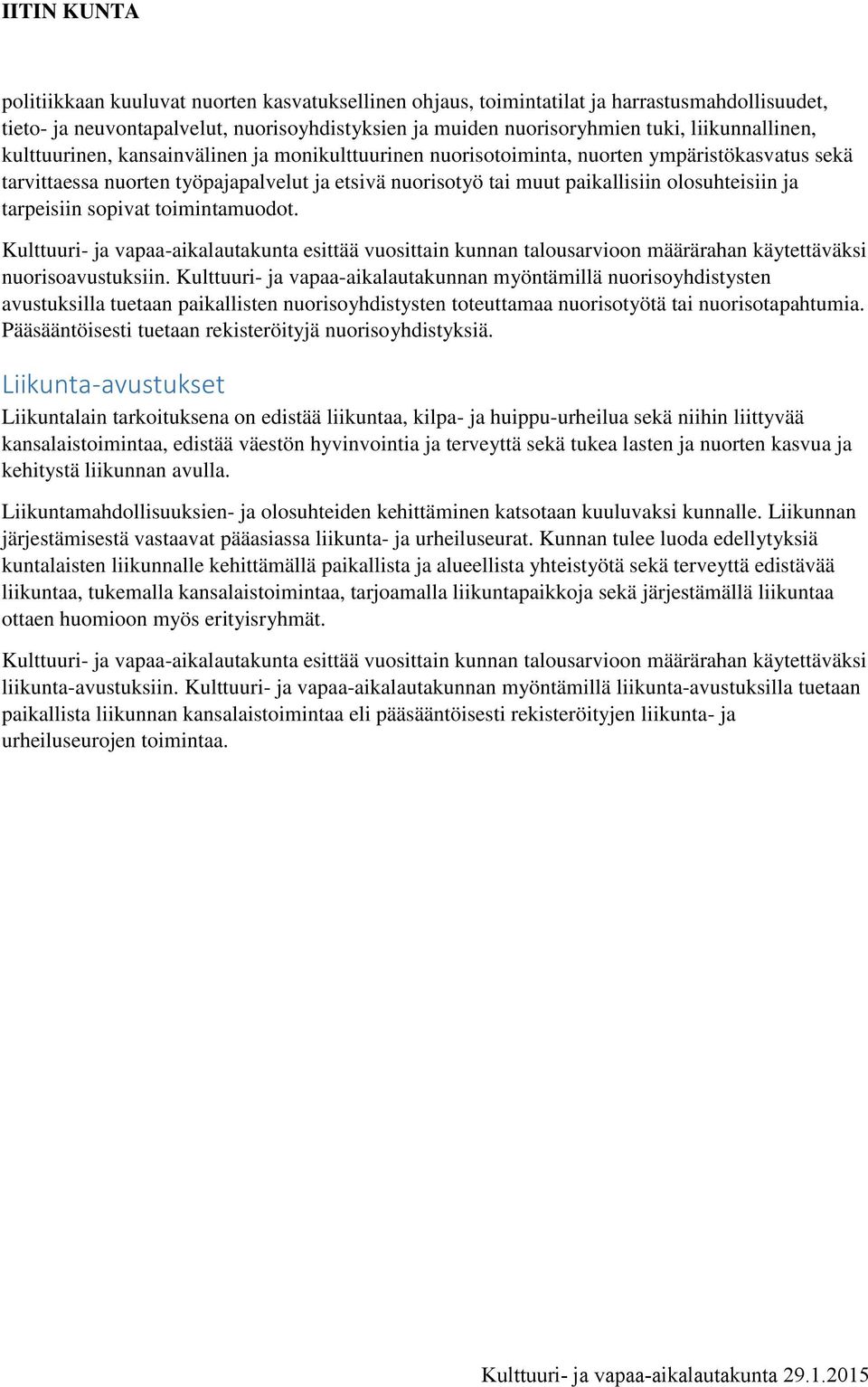 IITIN KUNTA

politiikkaan kuuluvat nuorten kasvatuksellinen ohjaus, toimintatilat ja harrastusmahdollisuudet, tieto- ja neuvontapalvelut, nuorisoyhdistyksien ja muiden nuorisoryhmien tuki, liikunnallinen, kulttuurinen, kansainvälinen ja monikulttuurinen nuorisotoiminta, nuorten ympäristökasvatus sekä tarvittaessa nuorten työpajapalvelut ja etsivä nuorisotyö tai muut paikallisiin olosuhteisiin ja tarpeisiin sopivat toimintamuodot.

Kulttuuri- ja vapaa-aikalautakunta esittää vuosittain kunnan talousarvioon määrärahan käytettäväksi nuorisoavustuksiin. Kulttuuri- ja vapaa-aikalautakunnan myöntämillä nuorisoyhdistysten avustuksilla tuetaan paikallisten nuorisoyhdistysten toteuttamaa nuorisotyötä tai nuorisotapahtumia. Pääsääntöisesti tuetaan rekisteröityjä nuorisoyhdistyksiä.

Liikunta-avustukset

Liikuntalain tarkoituksena on edistää liikuntaa, kilpa- ja huippu-urheilua sekä niihin liittyvää kansalaistoimintaa, edistää väestön hyvinvointia ja terveyttä sekä tukea lasten ja nuorten kasvua ja kehitystä liikunnan avulla.

Liikuntamahdollisuuksien- ja olosuhteiden kehittäminen katsotaan kuuluvaksi kunnalle. Liikunnan järjestämisestä vastaavat pääasiassa liikunta- ja urheiluseurat. Kunnan tulee luoda edellytyksiä kuntalaisten liikunnalle kehittämällä paikallista ja alueellista yhteistyötä sekä terveyttä edistävää liikuntaa, tukemalla kansalaistoimintaa, tarjoamalla liikuntapaikkoja sekä järjestämällä liikuntaa ottaen huomioon myös erityisryhmät.

Kulttuuri- ja vapaa-aikalautakunta esittää vuosittain kunnan talousarvioon määrärahan käytettäväksi liikunta-avustuksiin. Kulttuuri- ja vapaa-aikalautakunnan myöntämillä liikunta-avustuksilla tuetaan paikallista liikunnan kansalaistoimintaa eli pääsääntöisesti rekisteröityjen liikunta- ja urheiluseurojen toimintaa.

Kulttuuri- ja vapaa-aikalautakunta 29.1.2015